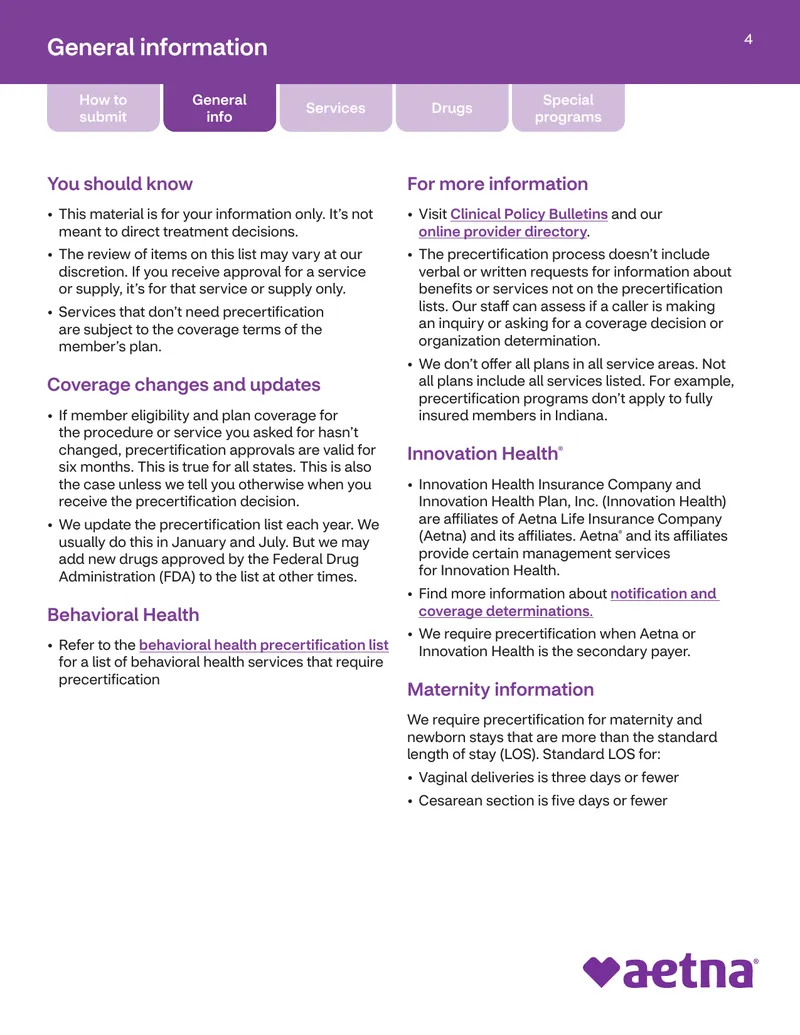 General information

4

How to submit

General info

Services

Drugs

Special programs

You should know

• This material is for your information only. It's not meant to direct treatment decisions.

• The review of items on this list may vary at our discretion. If you receive approval for a service or supply, it's for that service or supply only.

• Services that don't need precertification are subject to the coverage terms of the member's plan.

Coverage changes and updates

• If member eligibility and plan coverage for the procedure or service you asked for hasn't changed, precertification approvals are valid for six months. This is true for all states. This is also the case unless we tell you otherwise when you receive the precertification decision.

• We update the precertification list each year. We usually do this in January and July. But we may add new drugs approved by the Federal Drug Administration (FDA) to the list at other times.

Behavioral Health

• Refer to the behavioral health precertification list for a list of behavioral health services that require precertification

For more information

• Visit Clinical Policy Bulletins and our online provider directory.

• The precertification process doesn't include verbal or written requests for information about benefits or services not on the precertification lists. Our staff can assess if a caller is making an inquiry or asking for a coverage decision or organization determination.

• We don't offer all plans in all service areas. Not all plans include all services listed. For example, precertification programs don't apply to fully insured members in Indiana.

Innovation Health®

• Innovation Health Insurance Company and Innovation Health Plan, Inc. (Innovation Health) are affiliates of Aetna Life Insurance Company (Aetna) and its affiliates. Aetna® and its affiliates provide certain management services for Innovation Health.

• Find more information about notification and coverage determinations.

• We require precertification when Aetna or Innovation Health is the secondary payer.

Maternity information

We require precertification for maternity and newborn stays that are more than the standard length of stay (LOS). Standard LOS for:

• Vaginal deliveries is three days or fewer

• Cesarean section is five days or fewer

aetna®